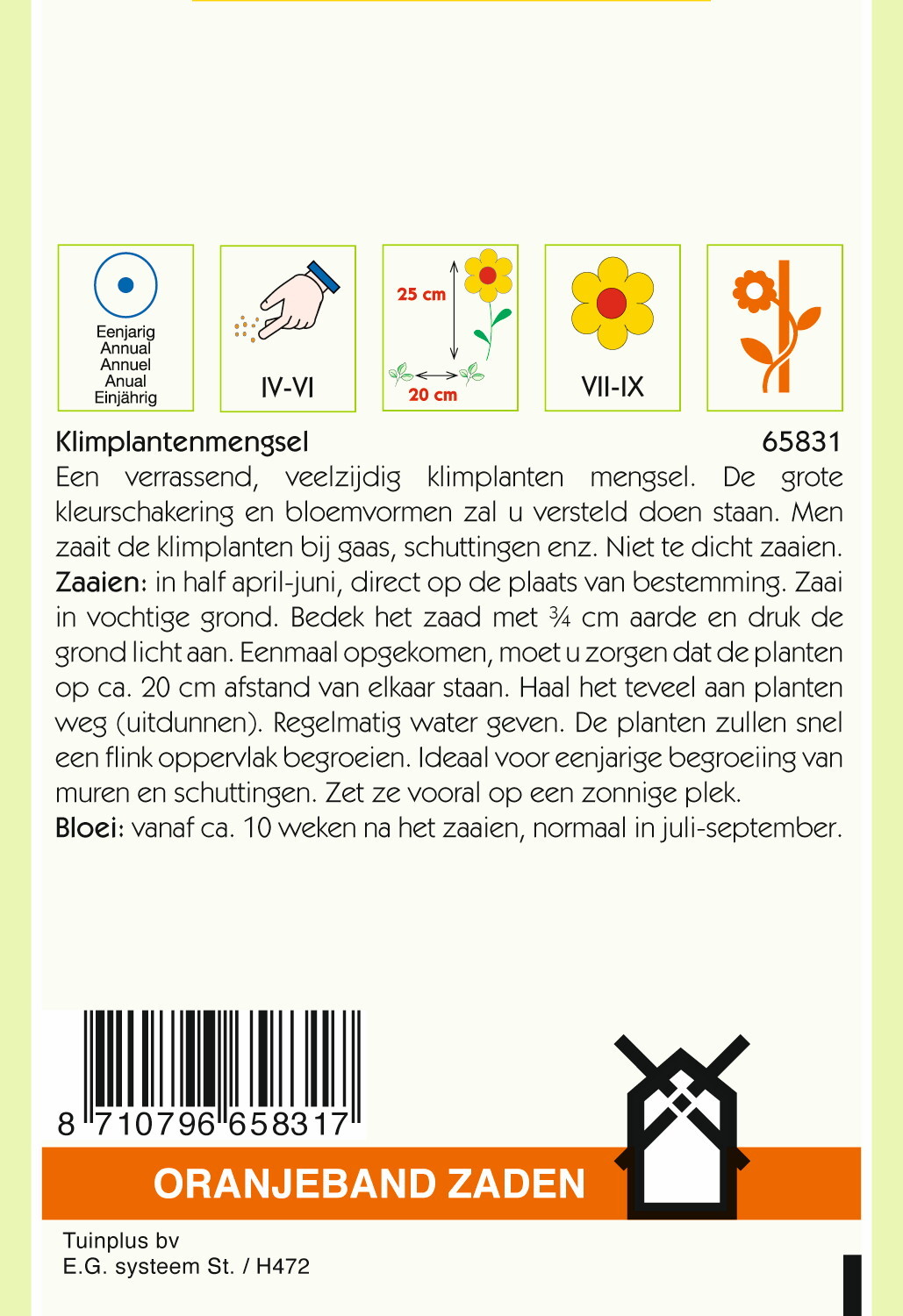 Eenjarig
Annual
Annuel
Anual
Einjährig

IV-VI

25 cm
20 cm

VII-IX

Klimplantenmengsel 65831

Een verrassend, veelzijdig klimplanten mengsel. De grote kleurschakering en bloemvormen zal u versteld doen staan. Men zaait de klimplanten bij gaas, schuttingen enz. Niet te dicht zaaien.
Zaaien: in half april-juni, direct op de plaats van bestemming. Zaai in vochtige grond. Bedek het zaad met ¾ cm aarde en druk de grond licht aan. Eenmaal opgekomen, moet u zorgen dat de planten op ca. 20 cm afstand van elkaar staan. Haal het teveel aan planten weg (uitdunnen). Regelmatig water geven. De planten zullen snel een flink oppervlak begroeien. Ideaal voor eenjarige begroeiing van muren en schuttingen. Zet ze vooral op een zonnige plek.
Bloei: vanaf ca. 10 weken na het zaaien, normaal in juli-september.

8 710796 658317

ORANJEBAND ZADEN

Tuinplus bv
E.G. systeem St. / H472